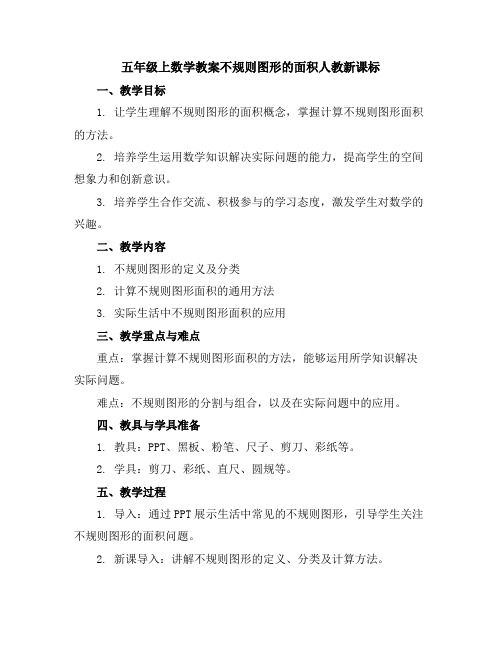 五年级上数学教案不规则图形的面积人教新课标

一、教学目标

1. 让学生理解不规则图形的面积概念，掌握计算不规则图形面积的方法。

2. 培养学生运用数学知识解决实际问题的能力，提高学生的空间想象力和创新意识。

3. 培养学生合作交流、积极参与的学习态度，激发学生对数学的兴趣。

二、教学内容

1. 不规则图形的定义及分类

2. 计算不规则图形面积的通用方法

3. 实际生活中不规则图形面积的应用

三、教学重点与难点

重点：掌握计算不规则图形面积的方法，能够运用所学知识解决实际问题。

难点：不规则图形的分割与组合，以及在实际问题中的应用。

四、教具与学具准备

1. 教具：PPT、黑板、粉笔、尺子、剪刀、彩纸等。

2. 学具：剪刀、彩纸、直尺、圆规等。

五、教学过程

1. 导入：通过PPT展示生活中常见的不规则图形，引导学生关注不规则图形的面积问题。

2. 新课导入：讲解不规则图形的定义、分类及计算方法。